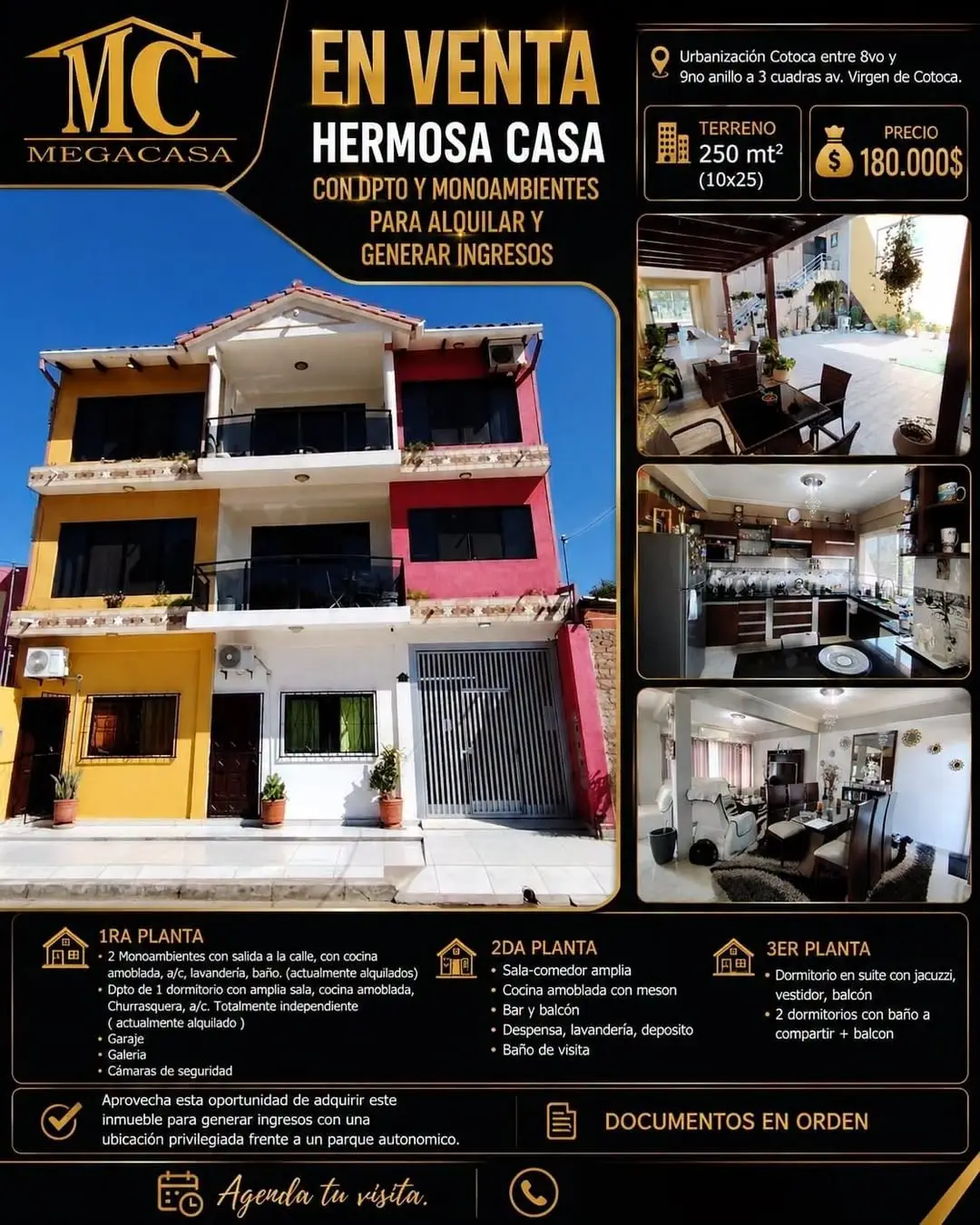 MC
MEGACASA

EN VENTA
HERMOSA CASA
CON DPTO Y MONOAMBIENTES PARA ALQUILAR Y GENERAR INGRESOS

Urbanización Cotoca entre 8vo y 9no anillo a 3 cuadras av. Virgen de Cotoca.

TERRENO
250 $mt^2$
(10x25)

PRECIO
180.000$

1RA PLANTA
• 2 Monoambientes con salida a la calle, con cocina amoblada, a/c, lavandería, baño. (actualmente alquilados)
• Dpto de 1 dormitorio con amplia sala, cocina amoblada, Churrasquera, a/c. Totalmente independiente ( actualmente alquilado )
• Garaje
• Galeria
• Cámaras de seguridad

2DA PLANTA
• Sala-comedor amplia
• Cocina amoblada con meson
• Bar y balcón
• Despensa, lavandería, deposito
• Baño de visita

3ER PLANTA
• Dormitorio en suite con jacuzzi, vestidor, balcón
• 2 dormitorios con baño a compartir + balcon

Aprovecha esta oportunidad de adquirir este inmueble para generar ingresos con una ubicación privilegiada frente a un parque autonomico.

DOCUMENTOS EN ORDEN

Agenda tu visita.